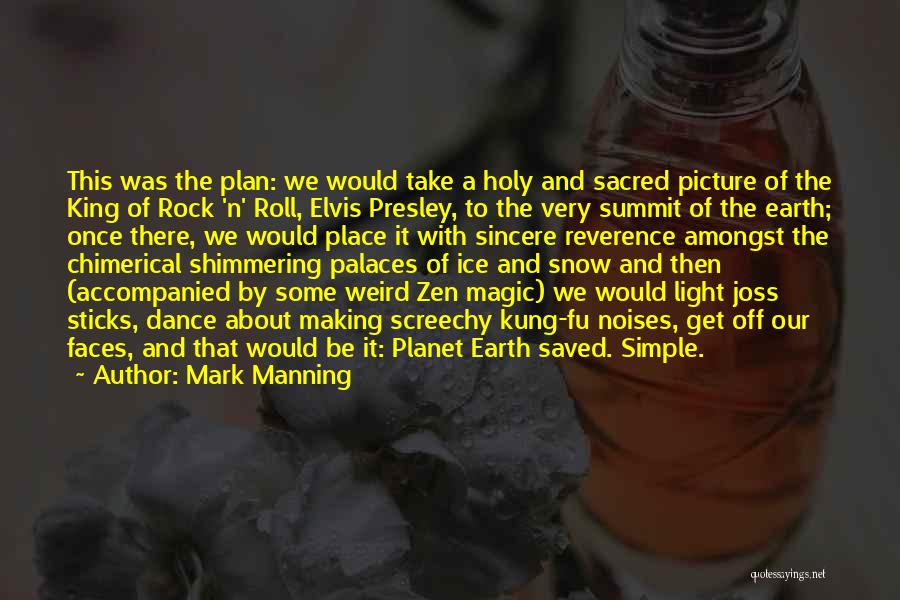 This was the plan: we would take a holy and sacred picture of the King of Rock 'n' Roll, Elvis Presley, to the very summit of the earth; once there, we would place it with sincere reverence amongst the chimerical shimmering palaces of ice and snow and then (accompanied by some weird Zen magic) we would light joss sticks, dance about making screechy kung-fu noises, get off our faces, and that would be it: Planet Earth saved. Simple.

~ Author: Mark Manning

quotessayings.net